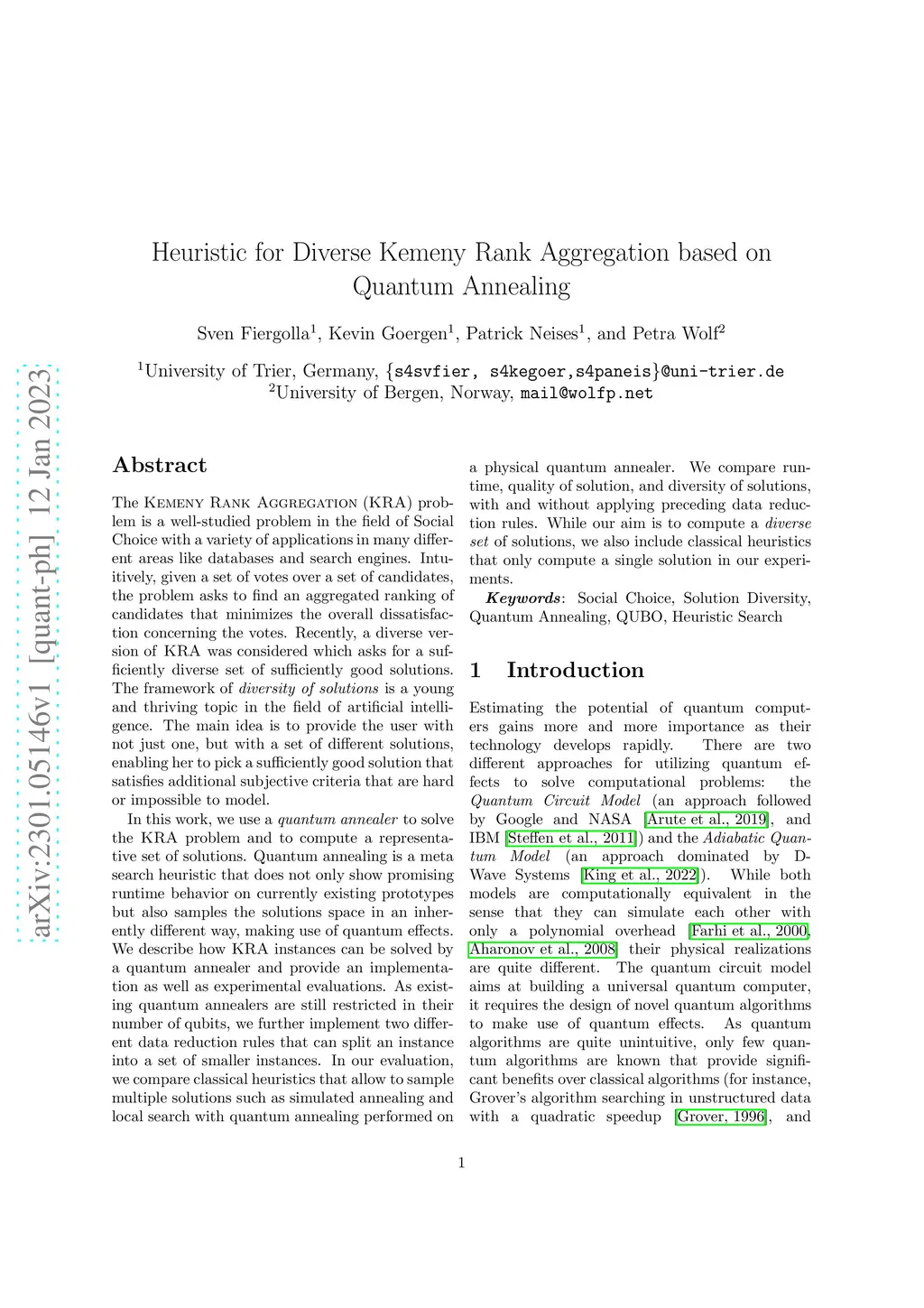 arXiv:2301.05146v1 [quant-ph] 12 Jan 2023

Heuristic for Diverse Kemeny Rank Aggregation based on Quantum Annealing

Sven Fiergolla$^1$, Kevin Goergen$^1$, Patrick Neises$^1$, and Petra Wolf$^2$

$^1$University of Trier, Germany, {s4svfier, s4kegoer,s4paneis}@uni-trier.de
$^2$University of Bergen, Norway, mail@wolfp.net

Abstract

The Kemeny Rank Aggregation (KRA) problem is a well-studied problem in the field of Social Choice with a variety of applications in many different areas like databases and search engines. Intuitively, given a set of votes over a set of candidates, the problem asks to find an aggregated ranking of candidates that minimizes the overall dissatisfaction concerning the votes. Recently, a diverse version of KRA was considered which asks for a sufficiently diverse set of sufficiently good solutions. The framework of diversity of solutions is a young and thriving topic in the field of artificial intelligence. The main idea is to provide the user with not just one, but with a set of different solutions, enabling her to pick a sufficiently good solution that satisfies additional subjective criteria that are hard or impossible to model.

In this work, we use a quantum annealer to solve the KRA problem and to compute a representative set of solutions. Quantum annealing is a meta search heuristic that does not only show promising runtime behavior on currently existing prototypes but also samples the solutions space in an inherently different way, making use of quantum effects. We describe how KRA instances can be solved by a quantum annealer and provide an implementation as well as experimental evaluations. As existing quantum annealers are still restricted in their number of qubits, we further implement two different data reduction rules that can split an instance into a set of smaller instances. In our evaluation, we compare classical heuristics that allow to sample multiple solutions such as simulated annealing and local search with quantum annealing performed on a physical quantum annealer. We compare runtime, quality of solution, and diversity of solutions, with and without applying preceding data reduction rules. While our aim is to compute a diverse set of solutions, we also include classical heuristics that only compute a single solution in our experiments.

Keywords: Social Choice, Solution Diversity, Quantum Annealing, QUBO, Heuristic Search

1 Introduction

Estimating the potential of quantum computers gains more and more importance as their technology develops rapidly. There are two different approaches for utilizing quantum effects to solve computational problems: the Quantum Circuit Model (an approach followed by Google and NASA [Arute et al., 2019], and IBM [Steffen et al., 2011]) and the Adiabatic Quantum Model (an approach dominated by D-Wave Systems [King et al., 2022]). While both models are computationally equivalent in the sense that they can simulate each other with only a polynomial overhead [Farhi et al., 2000, Aharonov et al., 2008] their physical realizations are quite different. The quantum circuit model aims at building a universal quantum computer, it requires the design of novel quantum algorithms to make use of quantum effects. As quantum algorithms are quite unintuitive, only few quantum algorithms are known that provide significant benefits over classical algorithms (for instance, Grover's algorithm searching in unstructured data with a quadratic speedup [Grover, 1996], and

1